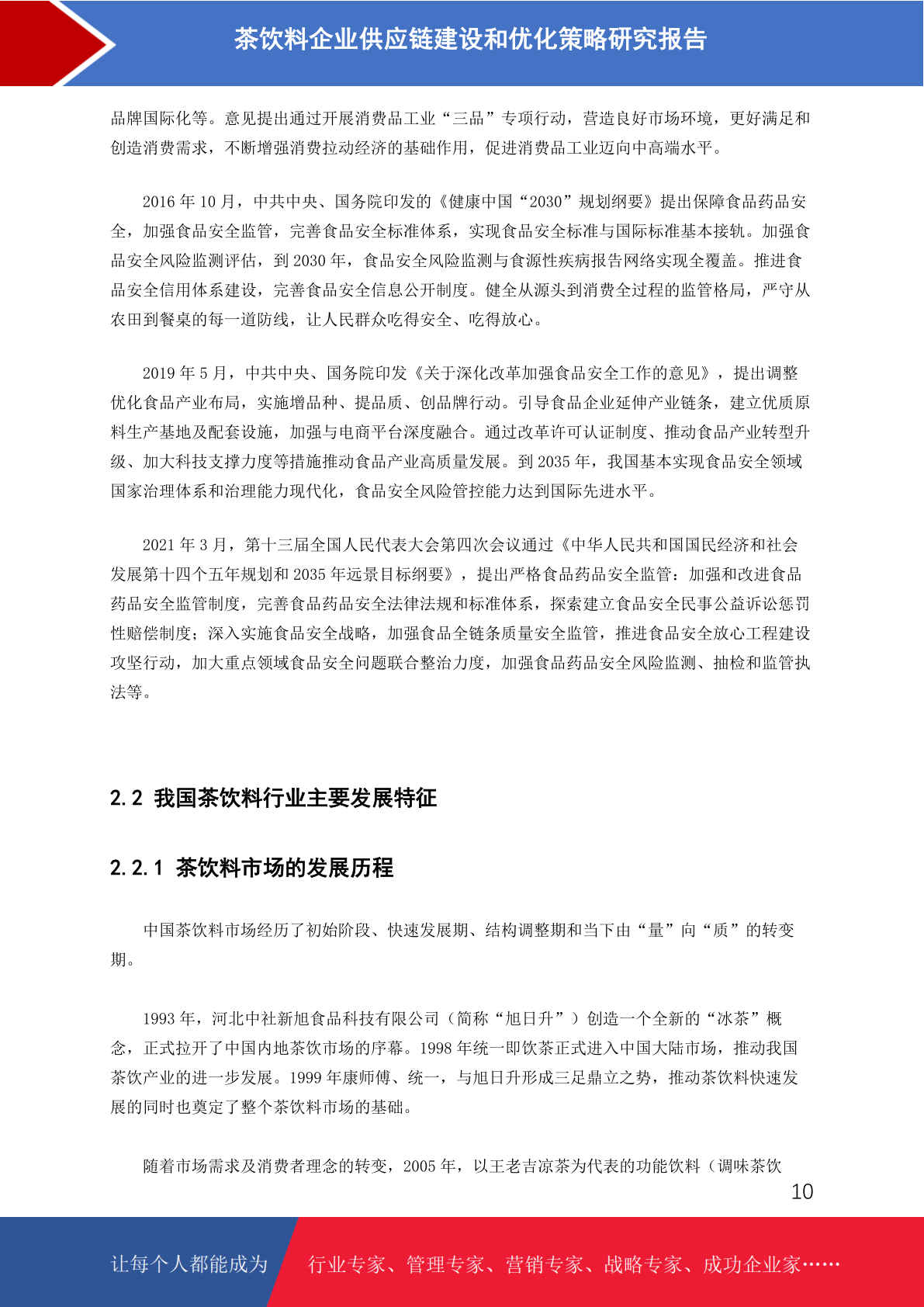 茶饮料企业供应链建设和优化策略研究报告

品牌国际化等。意见提出通过开展消费品工业“三品”专项行动，营造良好市场环境，更好满足和创造消费需求，不断增强消费拉动经济的基础作用，促进消费品工业迈向中高端水平。

2016 年 10 月，中共中央、国务院印发的《健康中国“2030”规划纲要》提出保障食品药品安全，加强食品安全监管，完善食品安全标准体系，实现食品安全标准与国际标准基本接轨。加强食品安全风险监测评估，到 2030 年，食品安全风险监测与食源性疾病报告网络实现全覆盖。推进食品安全信用体系建设，完善食品安全信息公开制度。健全从源头到消费全过程的监管格局，严守从农田到餐桌的每一道防线，让人民群众吃得安全、吃得放心。

2019 年 5 月，中共中央、国务院印发《关于深化改革加强食品安全工作的意见》，提出调整优化食品产业布局，实施增品种、提品质、创品牌行动。引导食品企业延伸产业链条，建立优质原料生产基地及配套设施，加强与电商平台深度融合。通过改革许可认证制度、推动食品产业转型升级、加大科技支撑力度等措施推动食品产业高质量发展。到 2035 年，我国基本实现食品安全领域国家治理体系和治理能力现代化，食品安全风险管控能力达到国际先进水平。

2021 年 3 月，第十三届全国人民代表大会第四次会议通过《中华人民共和国国民经济和社会发展第十四个五年规划和 2035 年远景目标纲要》，提出严格食品药品安全监管：加强和改进食品药品安全监管制度，完善食品药品安全法律法规和标准体系，探索建立食品安全民事公益诉讼惩罚性赔偿制度；深入实施食品安全战略，加强食品全链条质量安全监管，推进食品安全放心工程建设攻坚行动，加大重点领域食品安全问题联合整治力度，加强食品药品安全风险监测、抽检和监管执法等。

2.2 我国茶饮料行业主要发展特征

2.2.1 茶饮料市场的发展历程

中国茶饮料市场经历了初始阶段、快速发展期、结构调整期和当下由“量”向“质”的转变期。

1993 年，河北中社新旭食品科技有限公司（简称“旭日升”）创造一个全新的“冰茶”概念，正式拉开了中国内地茶饮市场的序幕。1998 年统一即饮茶正式进入中国大陆市场，推动我国茶饮产业的进一步发展。1999 年康师傅、统一，与旭日升形成三足鼎立之势，推动茶饮料快速发展的同时也奠定了整个茶饮料市场的基础。

随着市场需求及消费者理念的转变，2005 年，以王老吉凉茶为代表的功能饮料（调味茶饮

10

让每个人都能成为 行业专家、管理专家、营销专家、战略专家、成功企业家……